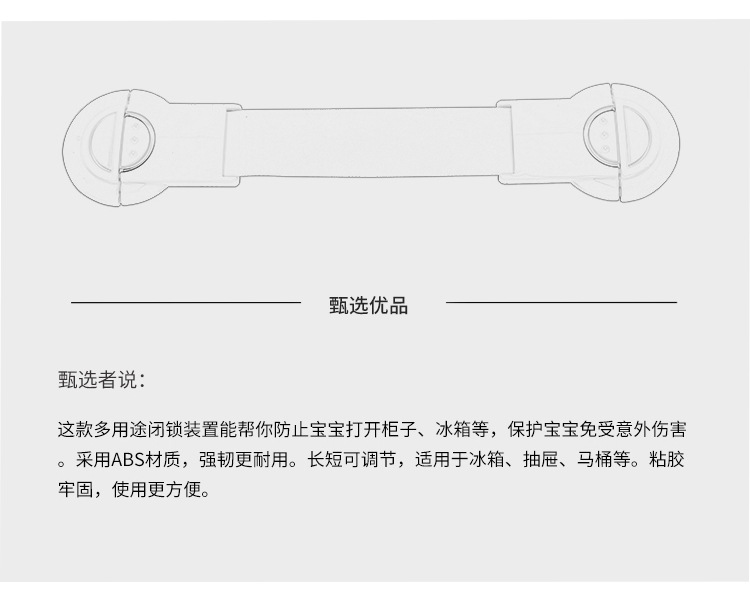 甄选优品

甄选者说:

这款多用途闭锁装置能帮你防止宝宝打开柜子、冰箱等，保护宝宝免受意外伤害。采用ABS材质，强韧更耐用。长短可调节，适用于冰箱、抽屉、马桶等。粘胶牢固，使用更方便。